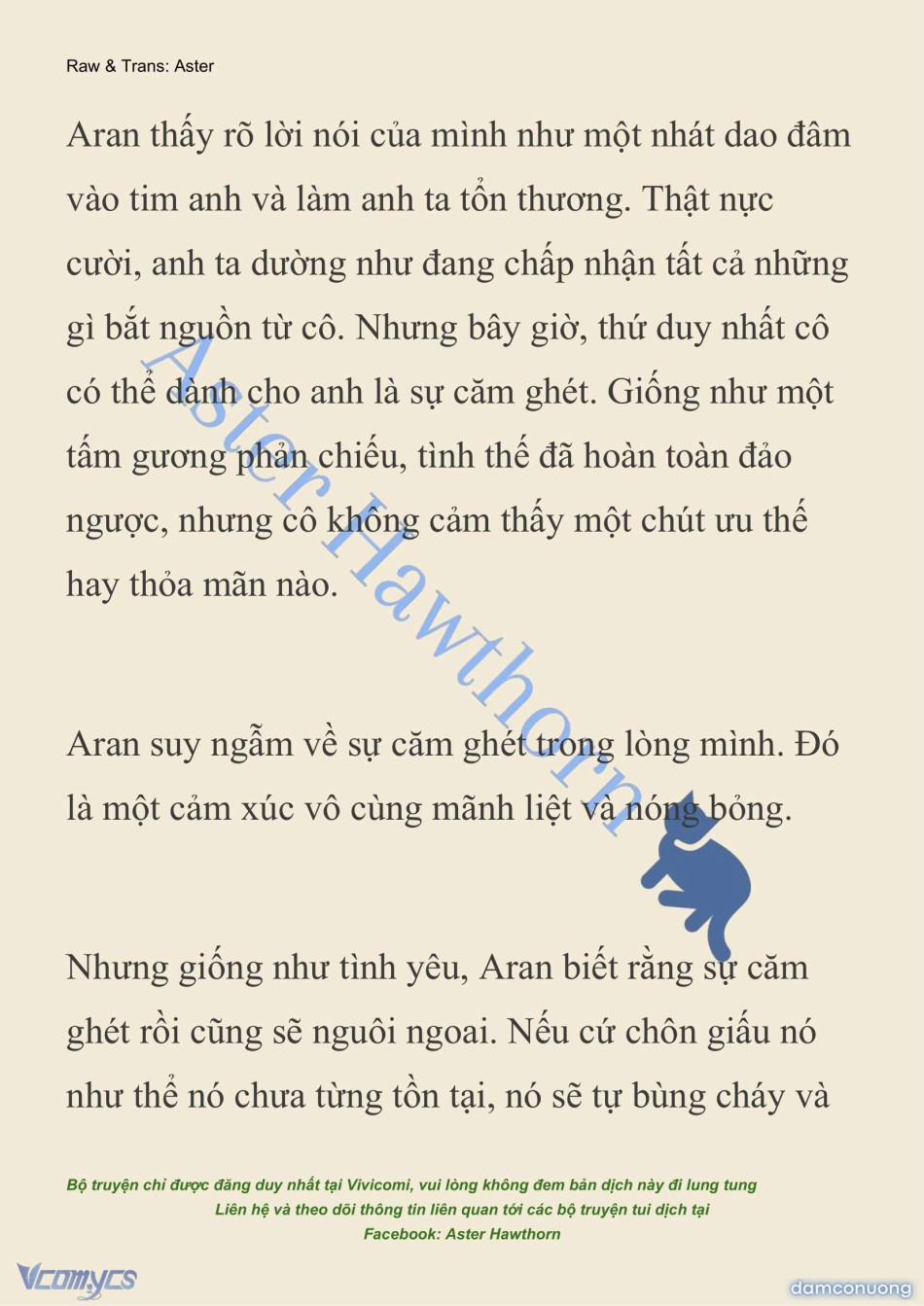 Raw & Trans: Aster

Aran thấy rõ lời nói của mình như một nhát dao đâm vào tim anh và làm anh ta tổn thương. Thật nực cười, anh ta dường như đang chấp nhận tất cả những gì bắt nguồn từ cô. Nhưng bây giờ, thứ duy nhất cô có thể dành cho anh là sự căm ghét. Giống như một tấm gương phản chiếu, tình thế đã hoàn toàn đảo ngược, nhưng cô không cảm thấy một chút ưu thế hay thỏa mãn nào.

Aran suy ngẫm về sự căm ghét trong lòng mình. Đó là một cảm xúc vô cùng mãnh liệt và nóng bỏng.

Nhưng giống như tình yêu, Aran biết rằng sự căm ghét rồi cũng sẽ nguôi ngoai. Nếu cứ chôn giấu nó như thể nó chưa từng tồn tại, nó sẽ tự bùng cháy và

Aster Hawthorn

Bộ truyện chỉ được đăng duy nhất tại Vivicomi, vui lòng không đem bản dịch này đi lung tung
Liên hệ và theo dõi thông tin liên quan tới các bộ truyện tui dịch tại
Facebook: Aster Hawthorn

Vcomycs

damconuong